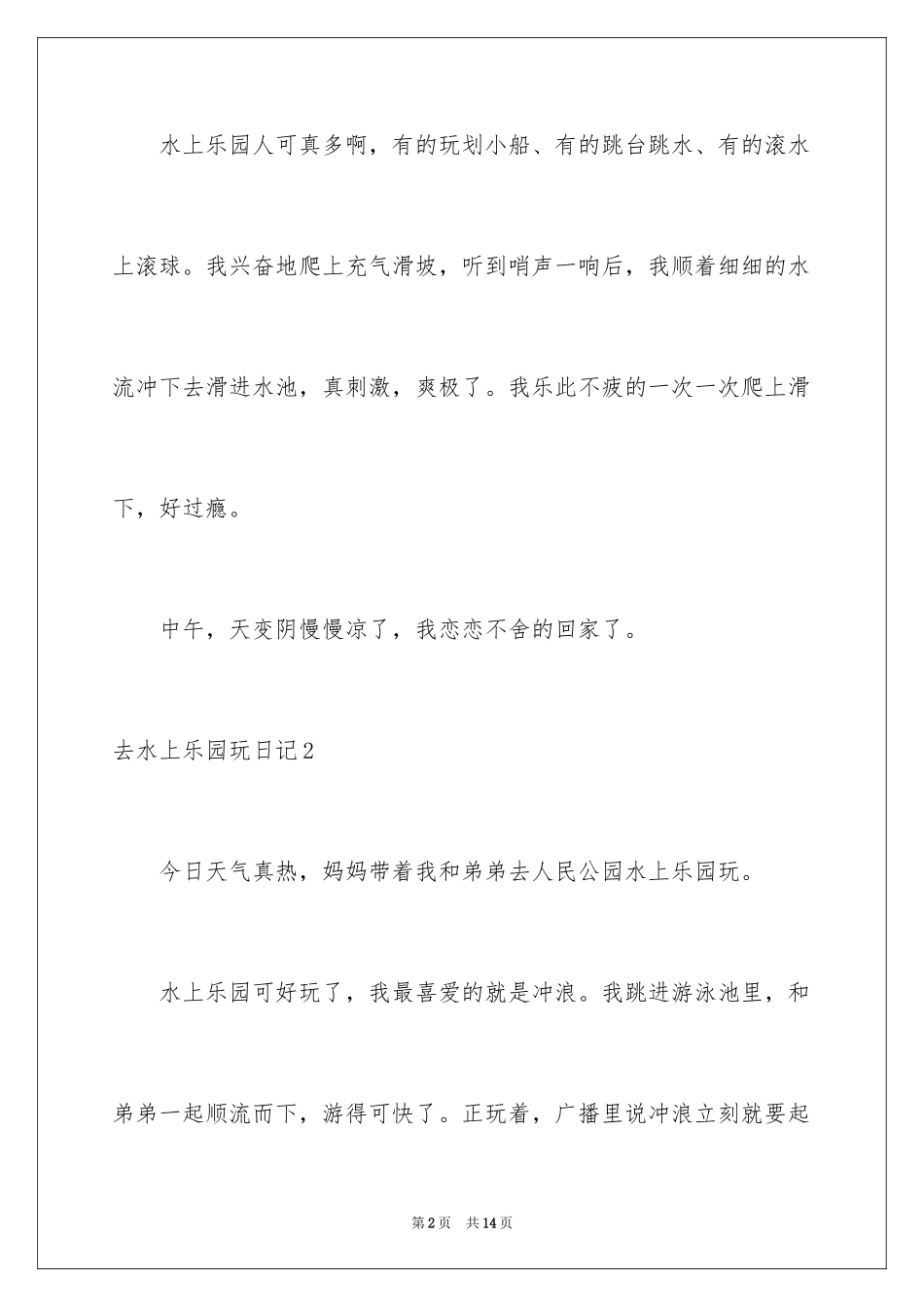 水上乐园人可真多啊，有的玩划小船、有的跳台跳水、有的滚水上滚球。我兴奋地爬上充气滑坡，听到哨声一响后，我顺着细细的水流冲下去滑进水池，真刺激，爽极了。我乐此不疲的一次一次爬上滑下，好过瘾。

中午，天变阴慢慢凉了，我恋恋不舍的回家了。

去水上乐园玩日记2

今日天气真热，妈妈带着我和弟弟去人民公园水上乐园玩。

水上乐园可好玩了，我最喜爱的就是冲浪。我跳进游泳池里，和弟弟一起顺流而下，游得可快了。正玩着，广播里说冲浪立刻就要起

第2页 共14页